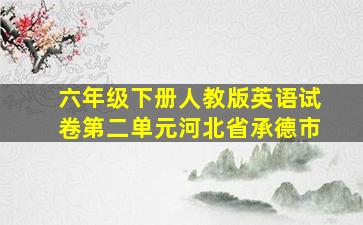 六年级下册人教版英语试卷第二单元河北省承德市